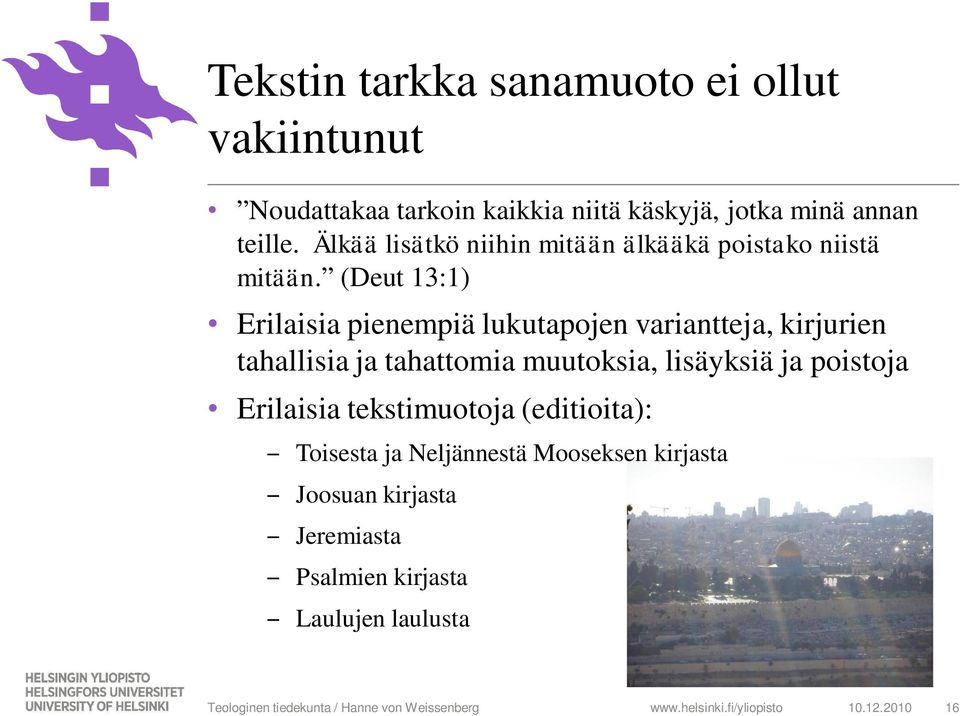 Tekstin tarkka sanamuoto ei ollut vakiintunut

• ”Noudattakaa tarkoin kaikkia niitä käskyjä, jotka minä annan teille. Älkää lisätkö niihin mitään älkääkä poistako niistä mitään.” (Deut 13:1)

• Erilaisia pienempiä lukutapojen variantteja, kirjurien tahallisia ja tahattomia muutoksia, lisäyksiä ja poistoja

• Erilaisia tekstimuotoja (editioita):
– Toisesta ja Neljännestä Mooseksen kirjasta
– Joosuan kirjasta
– Jeremiasta
– Psalmien kirjasta
– Laulujen laulusta

HELSINGIN YLIOPISTO
HELSINGFORS UNIVERSITET
UNIVERSITY OF HELSINKI

Teologinen tiedekunta / Hanne von Weissenberg www.helsinki.fi/yliopisto 10.12.2010 16